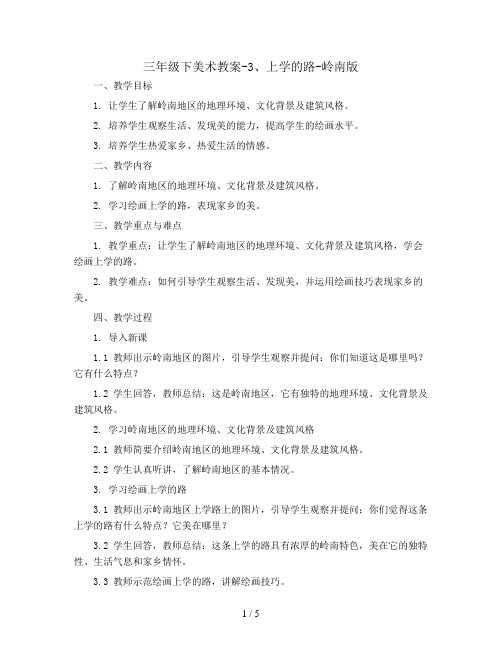 三年级下美术教案-3、上学的路-岭南版

一、教学目标

1. 让学生了解岭南地区的地理环境、文化背景及建筑风格。

2. 培养学生观察生活、发现美的能力，提高学生的绘画水平。

3. 培养学生热爱家乡、热爱生活的情感。

二、教学内容

1. 了解岭南地区的地理环境、文化背景及建筑风格。

2. 学习绘画上学的路，表现家乡的美。

三、教学重点与难点

1. 教学重点：让学生了解岭南地区的地理环境、文化背景及建筑风格，学会绘画上学的路。

2. 教学难点：如何引导学生观察生活、发现美，并运用绘画技巧表现家乡的美。

四、教学过程

1. 导入新课

1.1 教师出示岭南地区的图片，引导学生观察并提问：你们知道这是哪里吗？它有什么特点？

1.2 学生回答，教师总结：这是岭南地区，它有独特的地理环境、文化背景及建筑风格。

2. 学习岭南地区的地理环境、文化背景及建筑风格

2.1 教师简要介绍岭南地区的地理环境、文化背景及建筑风格。

2.2 学生认真听讲，了解岭南地区的基本情况。

3. 学习绘画上学的路

3.1 教师出示岭南地区上学路上的图片，引导学生观察并提问：你们觉得这条上学的路有什么特点？它美在哪里？

3.2 学生回答，教师总结：这条上学的路具有浓厚的岭南特色，美在它的独特性、生活气息和家乡情怀。

3.3 教师示范绘画上学的路，讲解绘画技巧。

1 / 5